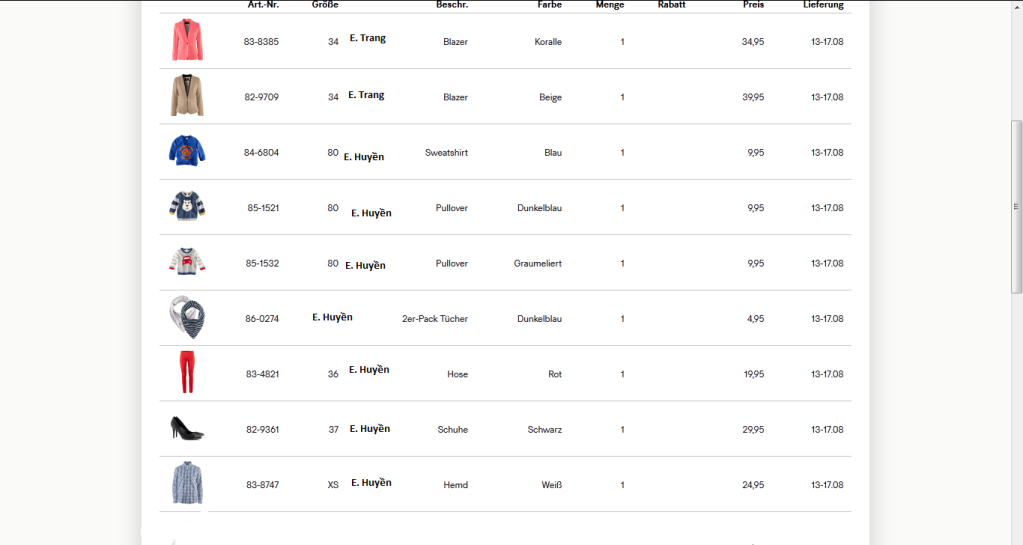 | Art.-Nr. | Größe | | Beschr. | Farbe | Menge | Rabatt | Preis | Lieferung |
|---|---|---|---|---|---|---|---|---|
| 83-8385 | 34 | E. Trang | Blazer | Koralle | 1 | | 34,95 | 13-17.08 |
| 82-9709 | 34 | E. Trang | Blazer | Beige | 1 | | 39,95 | 13-17.08 |
| 84-6804 | 80 | E. Huyền | Sweatshirt | Blau | 1 | | 9,95 | 13-17.08 |
| 85-1521 | 80 | E. Huyền | Pullover | Dunkelblau | 1 | | 9,95 | 13-17.08 |
| 85-1532 | 80 | E. Huyền | Pullover | Graumeliert | 1 | | 9,95 | 13-17.08 |
| 86-0274 | | E. Huyền | 2er-Pack Tücher | Dunkelblau | 1 | | 4,95 | 13-17.08 |
| 83-4821 | 36 | E. Huyền | Hose | Rot | 1 | | 19,95 | 13-17.08 |
| 82-9361 | 37 | E. Huyền | Schuhe | Schwarz | 1 | | 29,95 | 13-17.08 |
| 83-8747 | XS | E. Huyền | Hemd | Weiß | 1 | | 24,95 | 13-17.08 |